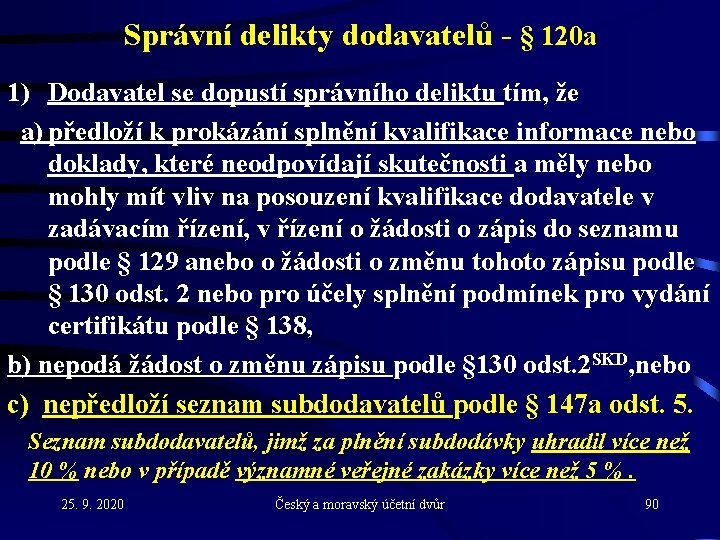 Správní delikty dodavatelů - § 120a

1) Dodavatel se dopustí správního deliktu tím, že

a) předloží k prokázání splnění kvalifikace informace nebo doklady, které neodpovídají skutečnosti a měly nebo mohly mít vliv na posouzení kvalifikace dodavatele v zadávacím řízení, v řízení o žádosti o zápis do seznamu podle § 129 anebo o žádosti o změnu tohoto zápisu podle § 130 odst. 2 nebo pro účely splnění podmínek pro vydání certifikátu podle § 138,

b) nepodá žádost o změnu zápisu podle §130 odst.2$^{SKD}$,nebo

c) nepředloží seznam subdodavatelů podle § 147a odst. 5.

Seznam subdodavatelů, jimž za plnění subdodávky uhradil více než 10 % nebo v případě významné veřejné zakázky více než 5 % .

25. 9. 2020

Český a moravský účetní dvůr

90